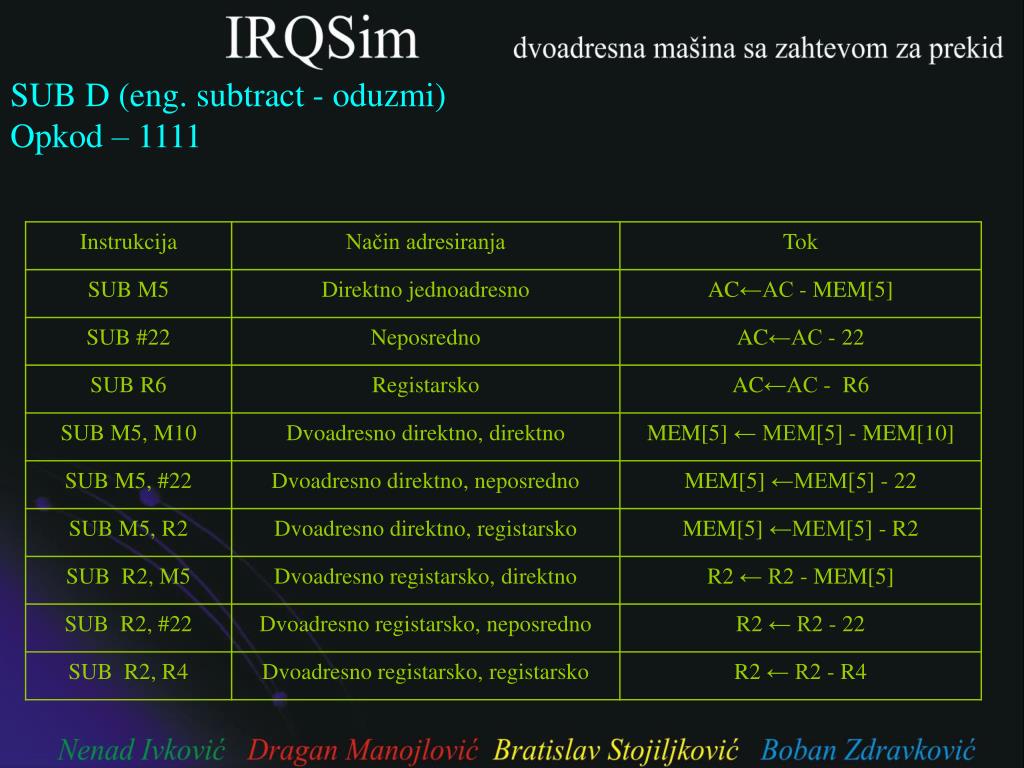 IRQSim

dvoadresna mašina sa zahtevom za prekid

SUB D (eng. subtract - oduzmi)
Opkod – 1111

| Instrukcija | Način adresiranja | Tok |
|---|---|---|
| SUB M5 | Direktno jednoadresno | AC←AC - MEM[5] |
| SUB #22 | Neposredno | AC←AC - 22 |
| SUB R6 | Registarsko | AC←AC - R6 |
| SUB M5, M10 | Dvoadresno direktno, direktno | MEM[5] ← MEM[5] - MEM[10] |
| SUB M5, #22 | Dvoadresno direktno, neposredno | MEM[5] ←MEM[5] - 22 |
| SUB M5, R2 | Dvoadresno direktno, registarsko | MEM[5] ←MEM[5] - R2 |
| SUB R2, M5 | Dvoadresno registarsko, direktno | R2 ← R2 - MEM[5] |
| SUB R2, #22 | Dvoadresno registarsko, neposredno | R2 ← R2 - 22 |
| SUB R2, R4 | Dvoadresno registarsko, registarsko | R2 ← R2 - R4 |

Nenad Ivković Dragan Manojlović Bratislav Stojiljković Boban Zdravković